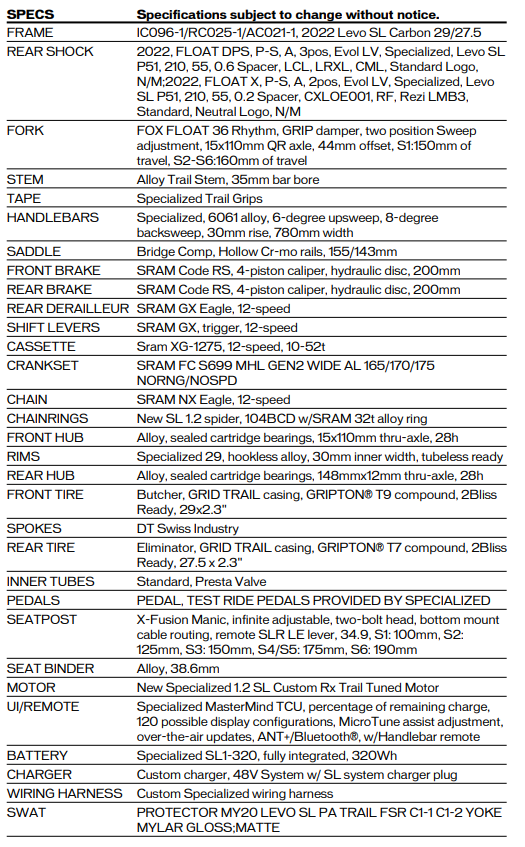 | SPECS | Specifications subject to change without notice. |
|---|---|
| FRAME | IC096-1/RC025-1/AC021-1, 2022 Levo SL Carbon 29/27.5 |
| REAR SHOCK | 2022, FLOAT DPS, P-S, A, 3pos, Evol LV, Specialized, Levo SL P51, 210, 55, 0.6 Spacer, LCL, LRXL, CML, Standard Logo, N/M;2022, FLOAT X, P-S, A, 2pos, Evol LV, Specialized, Levo SL P51, 210, 55, 0.2 Spacer, CXLOE001, RF, Rezi LMB3, Standard, Neutral Logo, N/M |
| FORK | FOX FLOAT 36 Rhythm, GRIP damper, two position Sweep adjustment, 15x110mm QR axle, 44mm offset, S1:150mm of travel, S2-S6:160mm of travel |
| STEM | Alloy Trail Stem, 35mm bar bore |
| TAPE | Specialized Trail Grips |
| HANDLEBARS | Specialized, 6061 alloy, 6-degree upsweep, 8-degree backsweep, 30mm rise, 780mm width |
| SADDLE | Bridge Comp, Hollow Cr-mo rails, 155/143mm |
| FRONT BRAKE | SRAM Code RS, 4-piston caliper, hydraulic disc, 200mm |
| REAR BRAKE | SRAM Code RS, 4-piston caliper, hydraulic disc, 200mm |
| REAR DERAILLEUR | SRAM GX Eagle, 12-speed |
| SHIFT LEVERS | SRAM GX, trigger, 12-speed |
| CASSETTE | Sram XG-1275, 12-speed, 10-52t |
| CRANKSET | SRAM FC S699 MHL GEN2 WIDE AL 165/170/175 NORNG/NOSPD |
| CHAIN | SRAM NX Eagle, 12-speed |
| CHAINRINGS | New SL 1.2 spider, 104BCD w/SRAM 32t alloy ring |
| FRONT HUB | Alloy, sealed cartridge bearings, 15x110mm thru-axle, 28h |
| RIMS | Specialized 29, hookless alloy, 30mm inner width, tubeless ready |
| REAR HUB | Alloy, sealed cartridge bearings, 148mmx12mm thru-axle, 28h |
| FRONT TIRE | Butcher, GRID TRAIL casing, GRIPTON® T9 compound, 2Bliss Ready, 29x2.3" |
| SPOKES | DT Swiss Industry |
| REAR TIRE | Eliminator, GRID TRAIL casing, GRIPTON® T7 compound, 2Bliss Ready, 27.5 x 2.3" |
| INNER TUBES | Standard, Presta Valve |
| PEDALS | PEDAL, TEST RIDE PEDALS PROVIDED BY SPECIALIZED |
| SEATPOST | X-Fusion Manic, infinite adjustable, two-bolt head, bottom mount cable routing, remote SLR LE lever, 34.9, S1: 100mm, S2: 125mm, S3: 150mm, S4/S5: 175mm, S6: 190mm |
| SEAT BINDER | Alloy, 38.6mm |
| MOTOR | New Specialized 1.2 SL Custom Rx Trail Tuned Motor |
| UI/REMOTE | Specialized MasterMind TCU, percentage of remaining charge, 120 possible display configurations, MicroTune assist adjustment, over-the-air updates, ANT+/Bluetooth®, w/Handlebar remote |
| BATTERY | Specialized SL1-320, fully integrated, 320Wh |
| CHARGER | Custom charger, 48V System w/ SL system charger plug |
| WIRING HARNESS | Custom Specialized wiring harness |
| SWAT | PROTECTOR MY20 LEVO SL PA TRAIL FSR C1-1 C1-2 YOKE MYLAR GLOSS;MATTE |